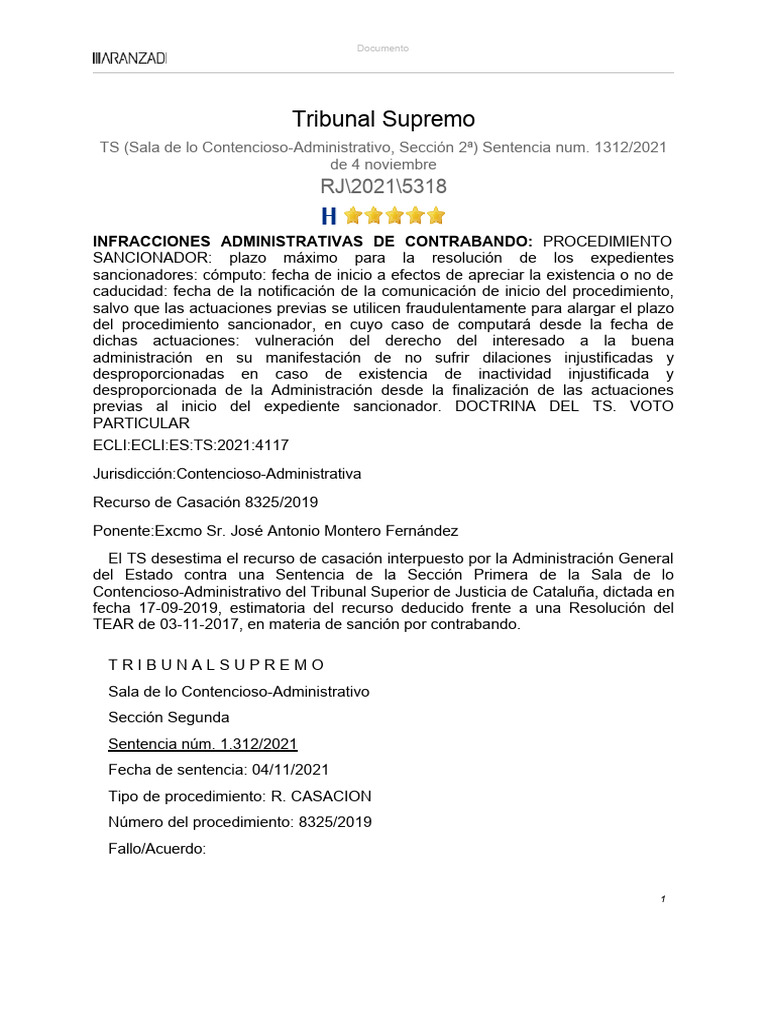 ARANZADI

Documento

Tribunal Supremo

TS (Sala de lo Contencioso-Administrativo, Sección 2ª) Sentencia num. 1312/2021 de 4 noviembre

RJ\2021\5318

H

**INFRACCIONES ADMINISTRATIVAS DE CONTRABANDO:** PROCEDIMIENTO SANCIONADOR: plazo máximo para la resolución de los expedientes sancionadores: cómputo: fecha de inicio a efectos de apreciar la existencia o no de caducidad: fecha de la notificación de la comunicación de inicio del procedimiento, salvo que las actuaciones previas se utilicen fraudulentamente para alargar el plazo del procedimiento sancionador, en cuyo caso de computará desde la fecha de dichas actuaciones: vulneración del derecho del interesado a la buena administración en su manifestación de no sufrir dilaciones injustificadas y desproporcionadas en caso de existencia de inactividad injustificada y desproporcionada de la Administración desde la finalización de las actuaciones previas al inicio del expediente sancionador. DOCTRINA DEL TS. VOTO PARTICULAR

ECLI:ECLI:ES:TS:2021:4117

Jurisdicción:Contencioso-Administrativa

Recurso de Casación 8325/2019

Ponente:Excmo Sr. José Antonio Montero Fernández

El TS desestima el recurso de casación interpuesto por la Administración General del Estado contra una Sentencia de la Sección Primera de la Sala de lo Contencioso-Administrativo del Tribunal Superior de Justicia de Cataluña, dictada en fecha 17-09-2019, estimatoria del recurso deducido frente a una Resolución del TEAR de 03-11-2017, en materia de sanción por contrabando.

T R I B U N A L S U P R E M O

Sala de lo Contencioso-Administrativo

Sección Segunda

Sentencia núm. 1.312/2021

Fecha de sentencia: 04/11/2021

Tipo de procedimiento: R. CASACION

Número del procedimiento: 8325/2019

Fallo/Acuerdo:

1